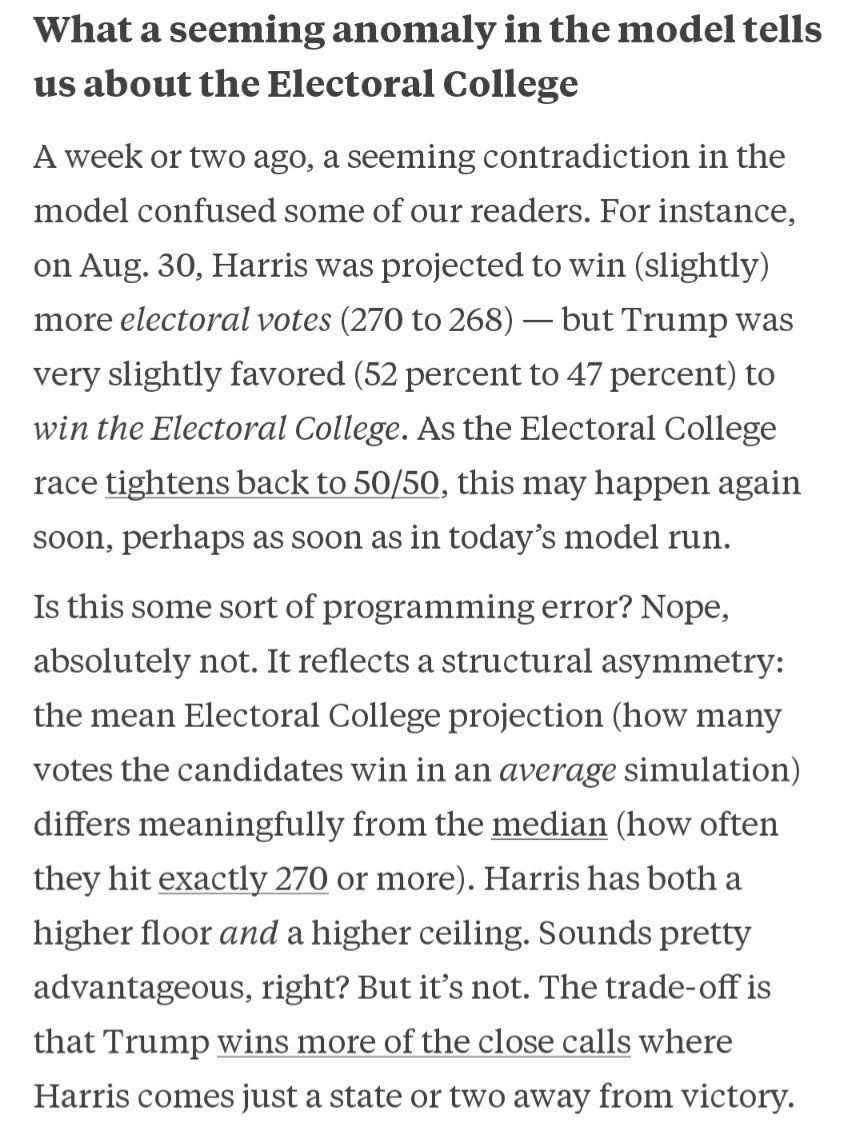 What a seeming anomaly in the model tells us about the Electoral College

A week or two ago, a seeming contradiction in the model confused some of our readers. For instance, on Aug. 30, Harris was projected to win (slightly) more electoral votes (270 to 268) — but Trump was very slightly favored (52 percent to 47 percent) to win the Electoral College. As the Electoral College race tightens back to 50/50, this may happen again soon, perhaps as soon as in today's model run.

Is this some sort of programming error? Nope, absolutely not. It reflects a structural asymmetry: the mean Electoral College projection (how many votes the candidates win in an average simulation) differs meaningfully from the median (how often they hit exactly 270 or more). Harris has both a higher floor and a higher ceiling. Sounds pretty advantageous, right? But it's not. The trade-off is that Trump wins more of the close calls where Harris comes just a state or two away from victory.